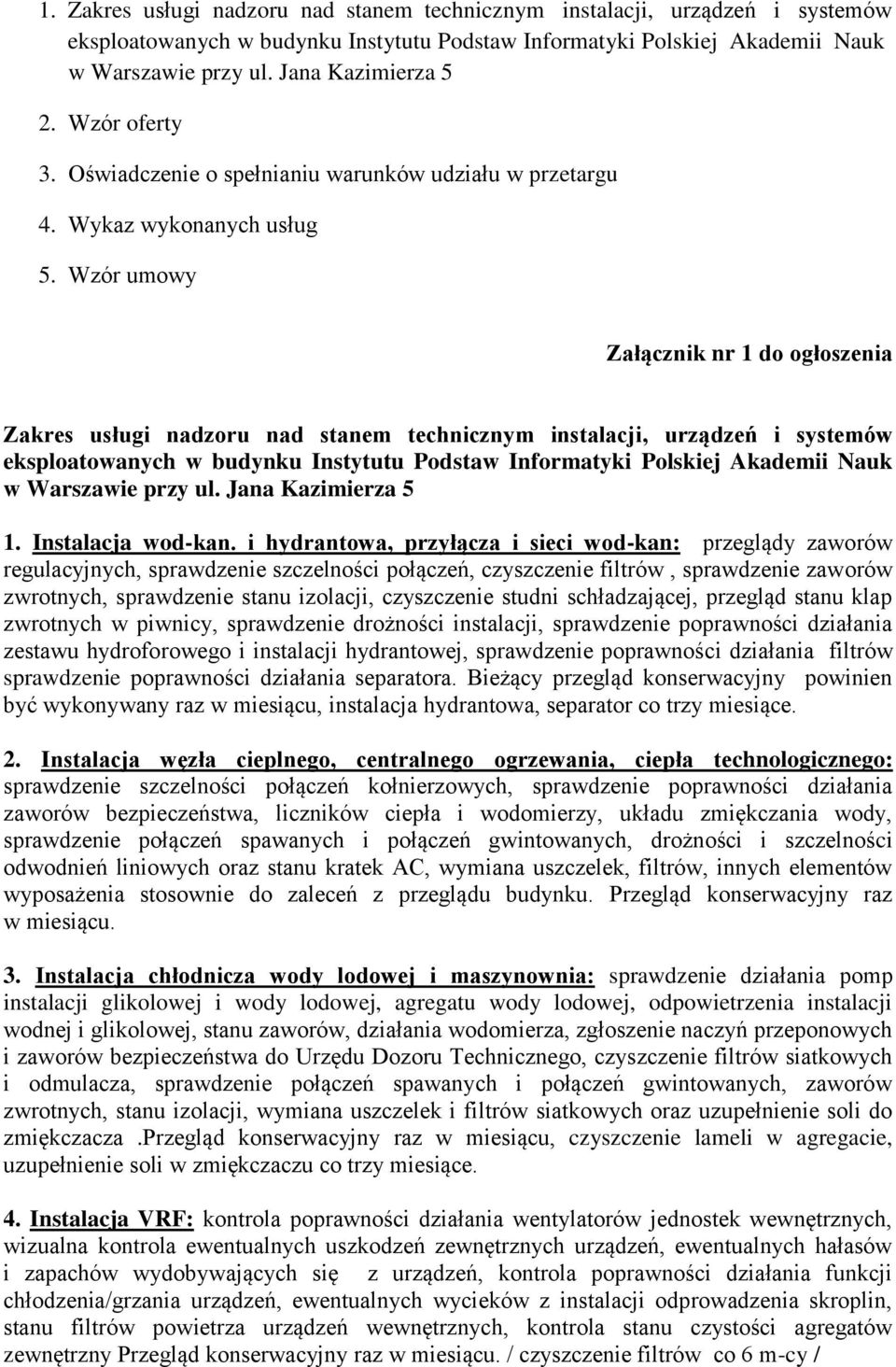 1. Zakres usługi nadzoru nad stanem technicznym instalacji, urządzeń i systemów eksploatowanych w budynku Instytutu Podstaw Informatyki Polskiej Akademii Nauk w Warszawie przy ul. Jana Kazimierza 5

2. Wzór oferty

3. Oświadczenie o spełnianiu warunków udziału w przetargu

4. Wykaz wykonanych usług

5. Wzór umowy

Załącznik nr 1 do ogłoszenia

Zakres usługi nadzoru nad stanem technicznym instalacji, urządzeń i systemów eksploatowanych w budynku Instytutu Podstaw Informatyki Polskiej Akademii Nauk w Warszawie przy ul. Jana Kazimierza 5

1. Instalacja wod-kan. i hydrantowa, przyłącza i sieci wod-kan: przeglądy zaworów regulacyjnych, sprawdzenie szczelności połączeń, czyszczenie filtrów , sprawdzenie zaworów zwrotnych, sprawdzenie stanu izolacji, czyszczenie studni schładzającej, przegląd stanu klap zwrotnych w piwnicy, sprawdzenie drożności instalacji, sprawdzenie poprawności działania zestawu hydroforowego i instalacji hydrantowej, sprawdzenie poprawności działania filtrów sprawdzenie poprawności działania separatora. Bieżący przegląd konserwacyjny powinien być wykonywany raz w miesiącu, instalacja hydrantowa, separator co trzy miesiące.

2. Instalacja węzła cieplnego, centralnego ogrzewania, ciepła technologicznego: sprawdzenie szczelności połączeń kołnierzowych, sprawdzenie poprawności działania zaworów bezpieczeństwa, liczników ciepła i wodomierzy, układu zmiękczania wody, sprawdzenie połączeń spawanych i połączeń gwintowanych, drożności i szczelności odwodnień liniowych oraz stanu kratek AC, wymiana uszczelek, filtrów, innych elementów wyposażenia stosownie do zaleceń z przeglądu budynku. Przegląd konserwacyjny raz w miesiącu.

3. Instalacja chłodnicza wody lodowej i maszynownia: sprawdzenie działania pomp instalacji glikolowej i wody lodowej, agregatu wody lodowej, odpowietrzenia instalacji wodnej i glikolowej, stanu zaworów, działania wodomierza, zgłoszenie naczyń przeponowych i zaworów bezpieczeństwa do Urzędu Dozoru Technicznego, czyszczenie filtrów siatkowych i odmulacza, sprawdzenie połączeń spawanych i połączeń gwintowanych, zaworów zwrotnych, stanu izolacji, wymiana uszczelek i filtrów siatkowych oraz uzupełnienie soli do zmiękczacza .Przegląd konserwacyjny raz w miesiącu, czyszczenie lameli w agregacie, uzupełnienie soli w zmiękczaczu co trzy miesiące.

4. Instalacja VRF: kontrola poprawności działania wentylatorów jednostek wewnętrznych, wizualna kontrola ewentualnych uszkodzeń zewnętrznych urządzeń, ewentualnych hałasów i zapachów wydobywających się z urządzeń, kontrola poprawności działania funkcji chłodzenia/grzania urządzeń, ewentualnych wycieków z instalacji odprowadzenia skroplin, stanu filtrów powietrza urządzeń wewnętrznych, kontrola stanu czystości agregatów zewnętrzny Przegląd konserwacyjny raz w miesiącu. / czyszczenie filtrów co 6 m-cy /